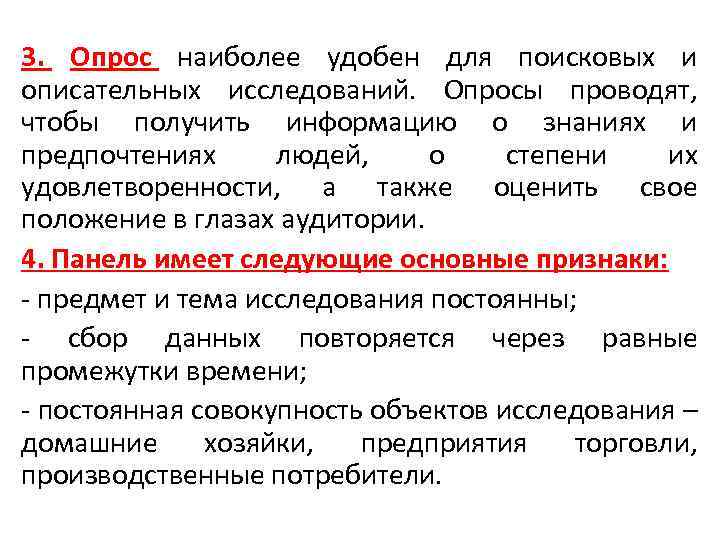 3. Опрос наиболее удобен для поисковых и описательных исследований. Опросы проводят, чтобы получить информацию о знаниях и предпочтениях людей, о степени их удовлетворенности, а также оценить свое положение в глазах аудитории.

4. Панель имеет следующие основные признаки:

- предмет и тема исследования постоянны;

- сбор данных повторяется через равные промежутки времени;

- постоянная совокупность объектов исследования – домашние хозяйки, предприятия торговли, производственные потребители.